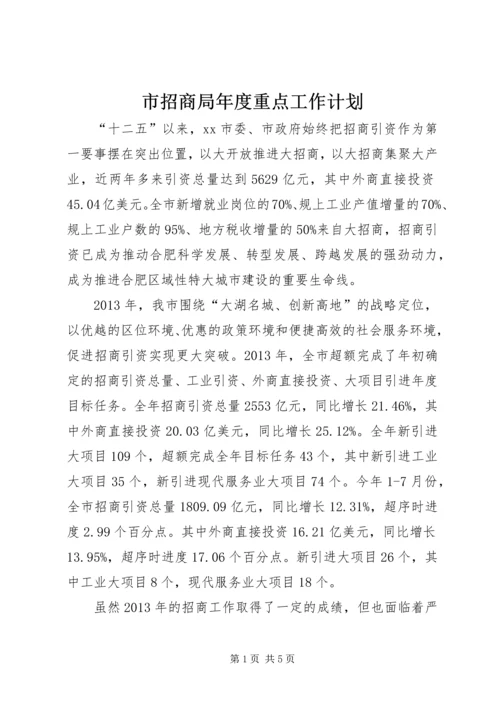 市招商局年度重点工作计划

“十二五”以来，xx 市委、市政府始终把招商引资作为第一要事摆在突出位置，以大开放推进大招商，以大招商集聚大产业，近两年多来引资总量达到 5629 亿元，其中外商直接投资 45.04 亿美元。全市新增就业岗位的 70%、规上工业产值增量的 70%、规上工业户数的 95%、地方税收增量的 50%来自大招商，招商引资已成为推动合肥科学发展、转型发展、跨越发展的强劲动力，成为推进合肥区域性特大城市建设的重要生命线。

2013 年，我市围绕“大湖名城、创新高地”的战略定位，以优越的区位环境、优惠的政策环境和便捷高效的社会服务环境，促进招商引资实现更大突破。2013 年，全市超额完成了年初确定的招商引资总量、工业引资、外商直接投资、大项目引进年度目标任务。全年招商引资总量 2553 亿元，同比增长 21.46%，其中外商直接投资 20.03 亿美元，同比增长 25.12%。全年新引进大项目 109 个，超额完成全年目标任务 43 个，其中新引进工业大项目 35 个，新引进现代服务业大项目 74 个。今年 1-7 月份，全市招商引资总量 1809.09 亿元，同比增长 12.31%，超序时进度 2.99 个百分点。其中外商直接投资 16.21 亿美元，同比增长 13.95%，超序时进度 17.06 个百分点。新引进大项目 26 个，其中工业大项目 8 个，现代服务业大项目 18 个。

虽然 2013 年的招商工作取得了一定的成绩，但也面临着严

第 1 页 共 5 页